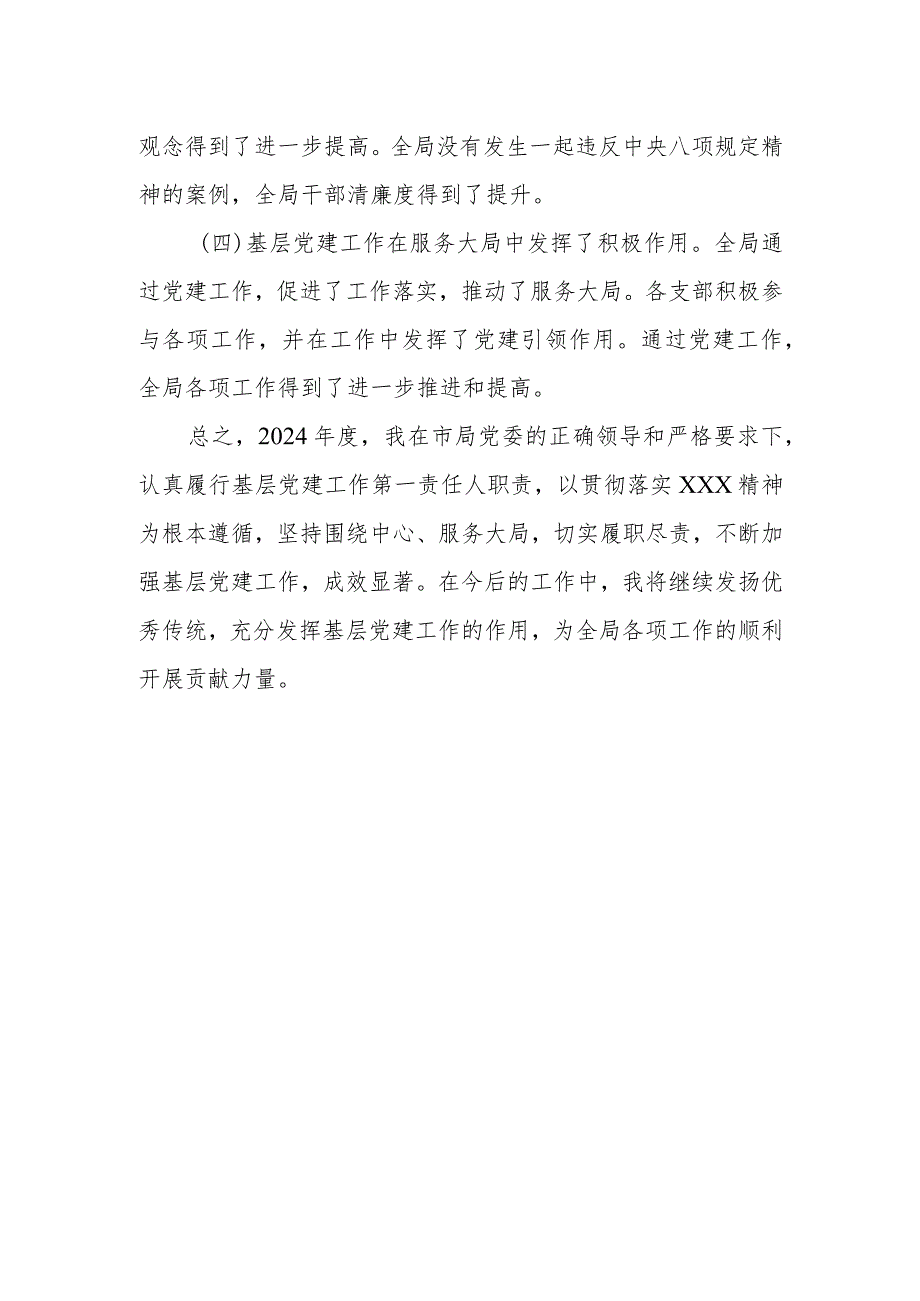 观念得到了进一步提高。全局没有发生一起违反中央八项规定精神的案例，全局干部清廉度得到了提升。

（四）基层党建工作在服务大局中发挥了积极作用。全局通过党建工作，促进了工作落实，推动了服务大局。各支部积极参与各项工作，并在工作中发挥了党建引领作用。通过党建工作，全局各项工作得到了进一步推进和提高。

总之，2024年度，我在市局党委的正确领导和严格要求下，认真履行基层党建工作第一责任人职责，以贯彻落实XXX精神为根本遵循，坚持围绕中心、服务大局，切实履职尽责，不断加强基层党建工作，成效显著。在今后的工作中，我将继续发扬优秀传统，充分发挥基层党建工作的作用，为全局各项工作的顺利开展贡献力量。